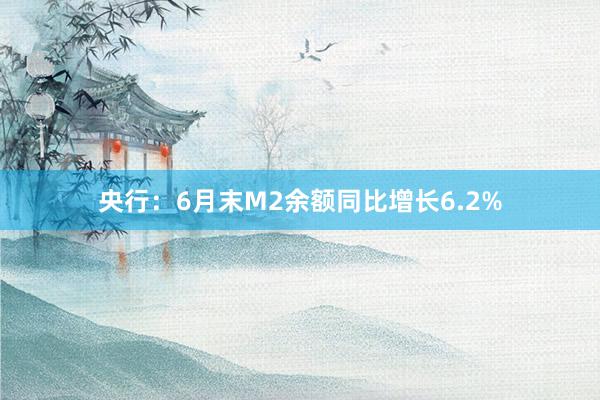 央行：6月末M2余额同比增长6.2%